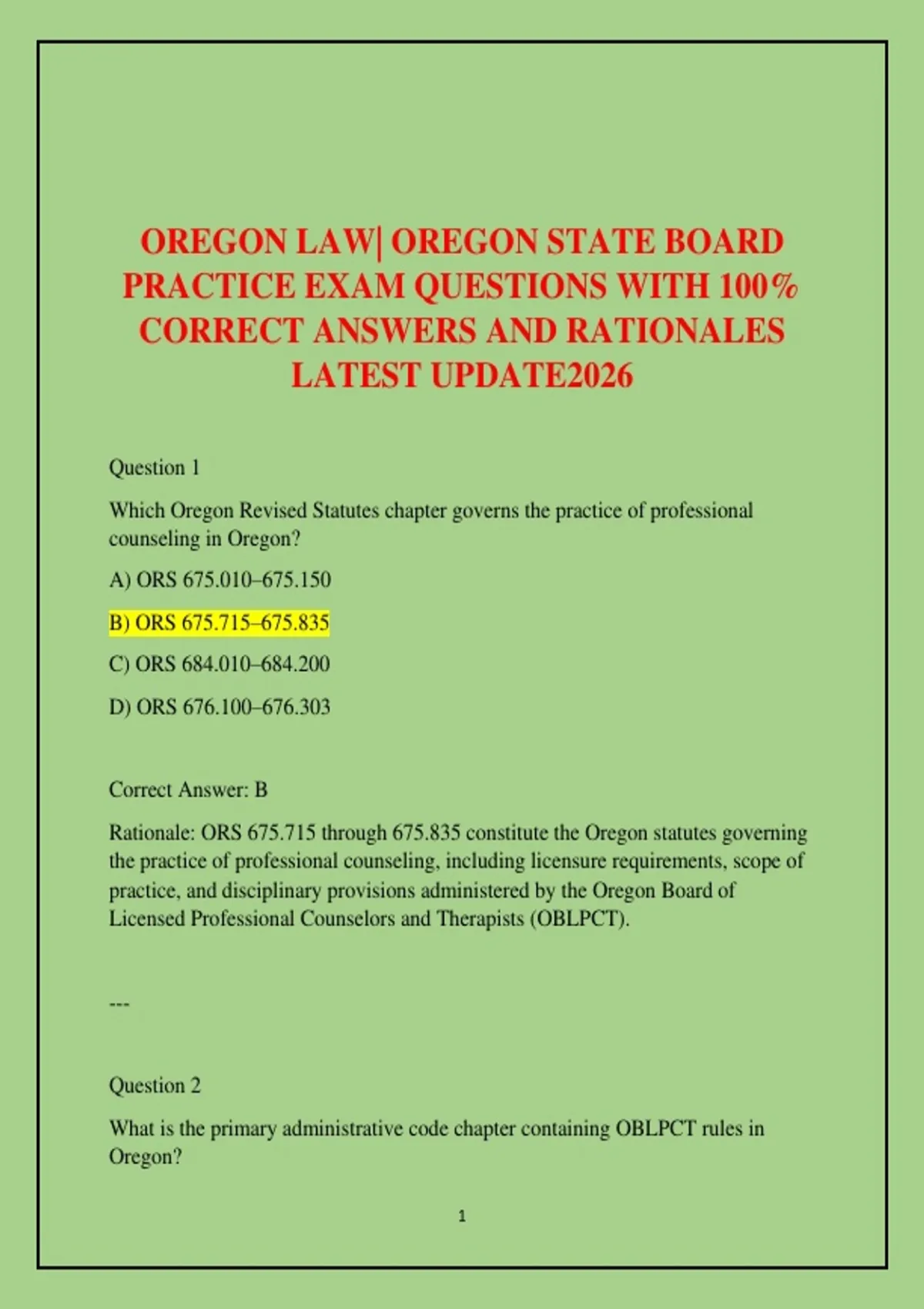 OREGON LAW| OREGON STATE BOARD PRACTICE EXAM QUESTIONS WITH 100% CORRECT ANSWERS AND RATIONALES LATEST UPDATE2026

Question 1

Which Oregon Revised Statutes chapter governs the practice of professional counseling in Oregon?

A) ORS 675.010–675.150

B) ORS 675.715–675.835

C) ORS 684.010–684.200

D) ORS 676.100–676.303

Correct Answer: B

Rationale: ORS 675.715 through 675.835 constitute the Oregon statutes governing the practice of professional counseling, including licensure requirements, scope of practice, and disciplinary provisions administered by the Oregon Board of Licensed Professional Counselors and Therapists (OBLPCT).

---

Question 2

What is the primary administrative code chapter containing OBLPCT rules in Oregon?

1